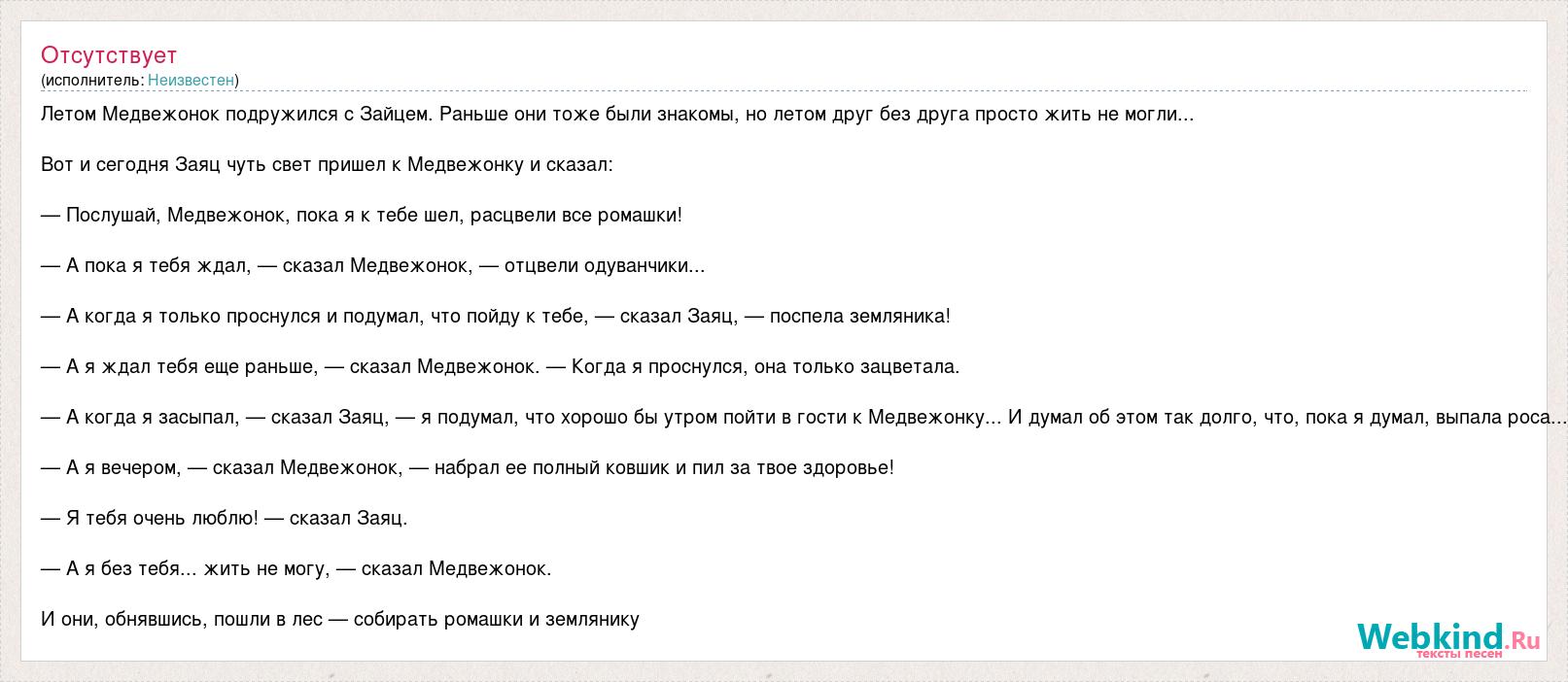 Отсутствует
(исполнитель: Неизвестен)

Летом Медвежонок подружился с Зайцем. Раньше они тоже были знакомы, но летом друг без друга просто жить не могли...

Вот и сегодня Заяц чуть свет пришел к Медвежонку и сказал:

— Послушай, Медвежонок, пока я к тебе шел, расцвели все ромашки!

— А пока я тебя ждал, — сказал Медвежонок, — отцвели одуванчики...

— А когда я только проснулся и подумал, что пойду к тебе, — сказал Заяц, — поспела земляника!

— А я ждал тебя еще раньше, — сказал Медвежонок. — Когда я проснулся, она только зацветала.

— А когда я засыпал, — сказал Заяц, — я подумал, что хорошо бы утром пойти в гости к Медвежонку... И думал об этом так долго, что, пока я думал, выпала роса...

— А я вечером, — сказал Медвежонок, — набрал ее полный ковшик и пил за твое здоровье!

— Я тебя очень люблю! — сказал Заяц.

— А я без тебя... жить не могу, — сказал Медвежонок.

И они, обнявшись, пошли в лес — собирать ромашки и землянику

Webkind.Ru
тексты песен